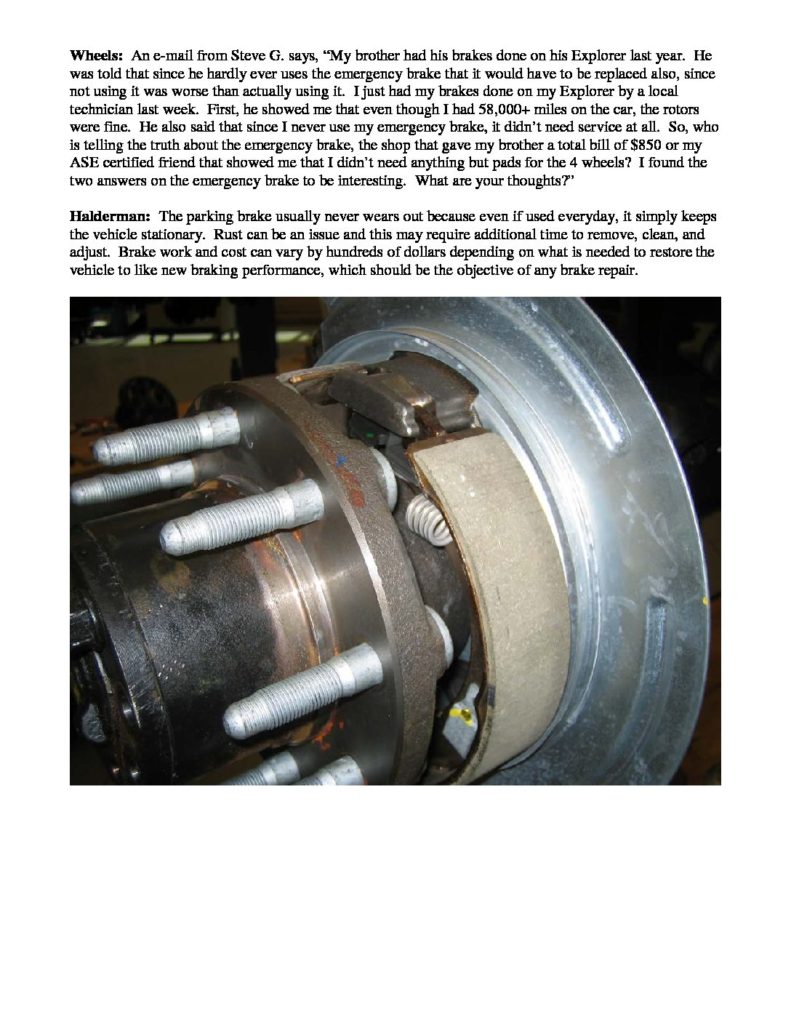 Wheels: An e-mail from Steve G. says, "My brother had his brakes done on his Explorer last year. He was told that since he hardly ever uses the emergency brake that it would have to be replaced also, since not using it was worse than actually using it. I just had my brakes done on my Explorer by a local technician last week. First, he showed me that even though I had 58,000+ miles on the car, the rotors were fine. He also said that since I never use my emergency brake, it didn't need service at all. So, who is telling the truth about the emergency brake, the shop that gave my brother a total bill of $850 or my ASE certified friend that showed me that I didn't need anything but pads for the 4 wheels? I found the two answers on the emergency brake to be interesting. What are your thoughts?"

Halderman: The parking brake usually never wears out because even if used everyday, it simply keeps the vehicle stationary. Rust can be an issue and this may require additional time to remove, clean, and adjust. Brake work and cost can vary by hundreds of dollars depending on what is needed to restore the vehicle to like new braking performance, which should be the objective of any brake repair.